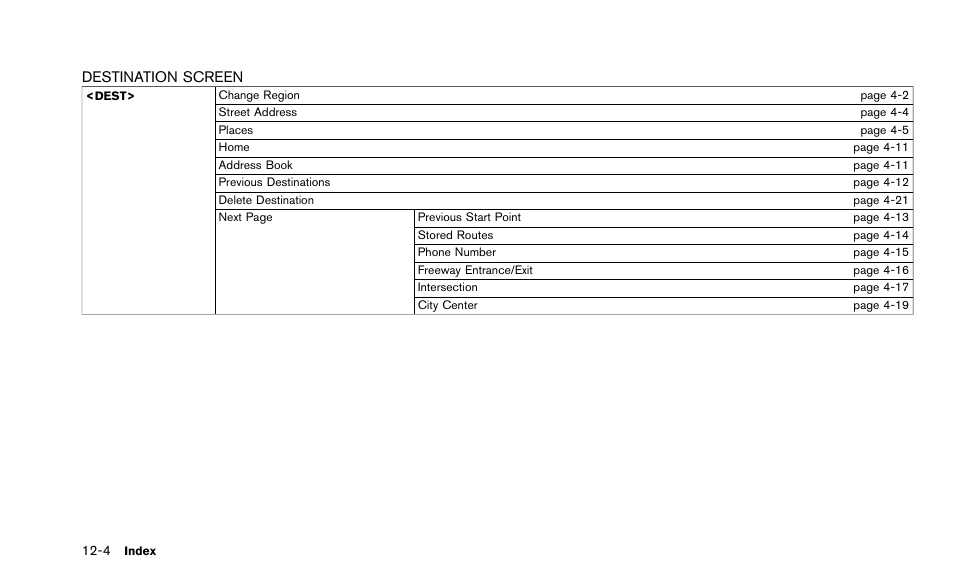 DESTINATION SCREEN

| <DEST> | Change Region | | page 4-2 |
|---|---|---|---|
| | Street Address | | page 4-4 |
| | Places | | page 4-5 |
| | Home | | page 4-11 |
| | Address Book | | page 4-11 |
| | Previous Destinations | | page 4-12 |
| | Delete Destination | | page 4-21 |
| | Next Page | Previous Start Point | page 4-13 |
| | | Stored Routes | page 4-14 |
| | | Phone Number | page 4-15 |
| | | Freeway Entrance/Exit | page 4-16 |
| | | Intersection | page 4-17 |
| | | City Center | page 4-19 |

12-4 Index